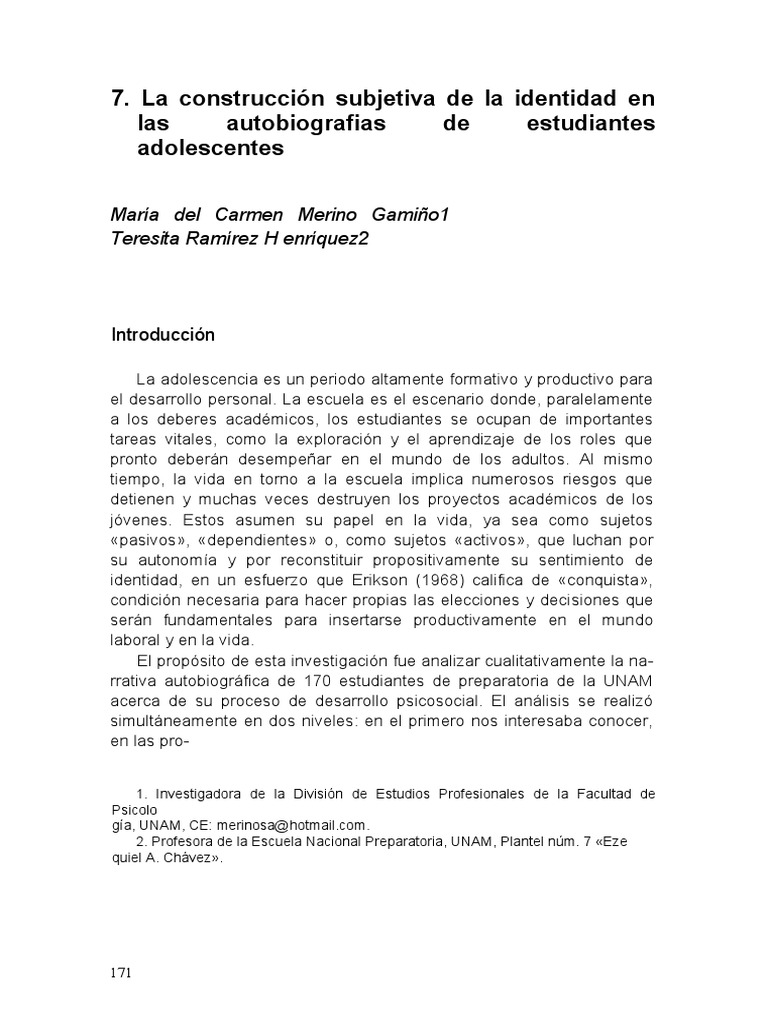 7. La construcción subjetiva de la identidad en las autobiografias de estudiantes adolescentes

María del Carmen Merino Gamiño1
Teresita Ramírez H enríquez2

Introducción

La adolescencia es un periodo altamente formativo y productivo para el desarrollo personal. La escuela es el escenario donde, paralelamente a los deberes académicos, los estudiantes se ocupan de importantes tareas vitales, como la exploración y el aprendizaje de los roles que pronto deberán desempeñar en el mundo de los adultos. Al mismo tiempo, la vida en torno a la escuela implica numerosos riesgos que detienen y muchas veces destruyen los proyectos académicos de los jóvenes. Estos asumen su papel en la vida, ya sea como sujetos «pasivos», «dependientes» o, como sujetos «activos», que luchan por su autonomía y por reconstituir propositivamente su sentimiento de identidad, en un esfuerzo que Erikson (1968) califica de «conquista», condición necesaria para hacer propias las elecciones y decisiones que serán fundamentales para insertarse productivamente en el mundo laboral y en la vida.

El propósito de esta investigación fue analizar cualitativamente la narrativa autobiográfica de 170 estudiantes de preparatoria de la UNAM acerca de su proceso de desarrollo psicosocial. El análisis se realizó simultáneamente en dos niveles: en el primero nos interesaba conocer, en las pro-

1. Investigadora de la División de Estudios Profesionales de la Facultad de Psicolo
gía, UNAM, CE: merinosa@hotmail.com.
2. Profesora de la Escuela Nacional Preparatoria, UNAM, Plantel núm. 7 «Eze
quiel A. Chávez».

171